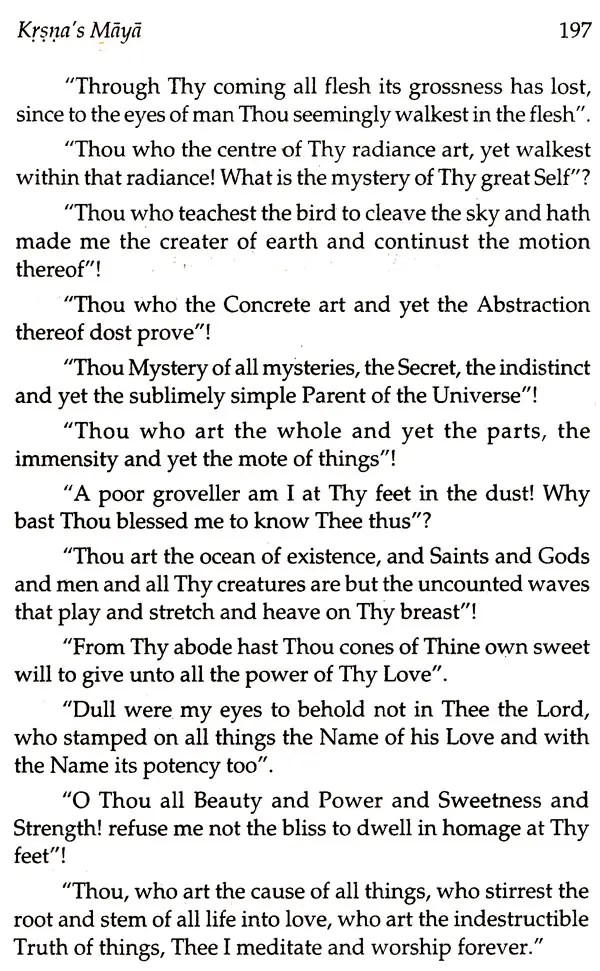 Kṛṣṇa's Māyā 197

"Through Thy coming all flesh its grossness has lost, since to the eyes of man Thou seemingly walkest in the flesh".

"Thou who the centre of Thy radiance art, yet walkest within that radiance! What is the mystery of Thy great Self"?

"Thou who teachest the bird to cleave the sky and hath made me the creater of earth and continust the motion thereof"!

"Thou who the Concrete art and yet the Abstraction thereof dost prove"!

"Thou Mystery of all mysteries, the Secret, the indistinct and yet the sublimely simple Parent of the Universe"!

"Thou who art the whole and yet the parts, the immensity and yet the mote of things"!

"A poor groveller am I at Thy feet in the dust! Why bast Thou blessed me to know Thee thus"?

"Thou art the ocean of existence, and Saints and Gods and men and all Thy creatures are but the uncounted waves that play and stretch and heave on Thy breast"!

"From Thy abode hast Thou cones of Thine own sweet will to give unto all the power of Thy Love".

"Dull were my eyes to behold not in Thee the Lord, who stamped on all things the Name of his Love and with the Name its potency too".

"O Thou all Beauty and Power and Sweetness and Strength! refuse me not the bliss to dwell in homage at Thy feet"!

"Thou, who art the cause of all things, who stirrest the root and stem of all life into love, who art the indestructible Truth of things, Thee I meditate and worship forever."